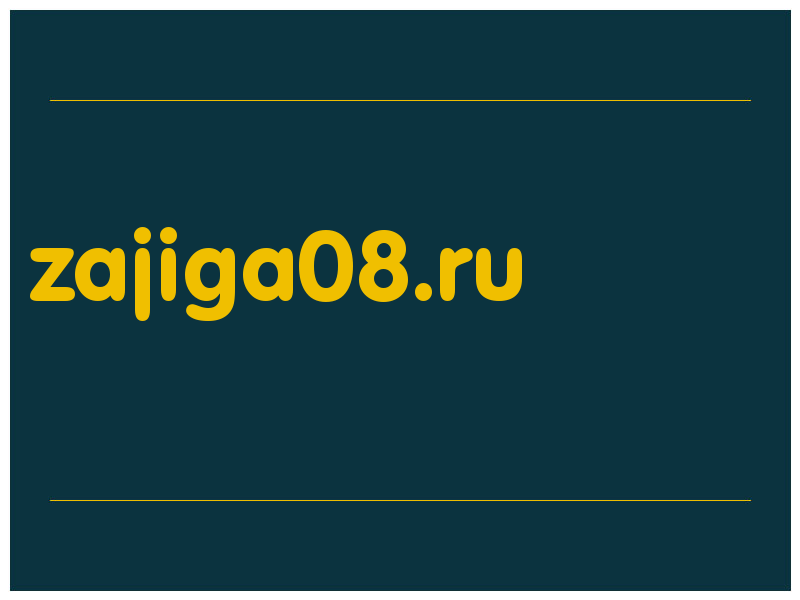 zajiga08.ru